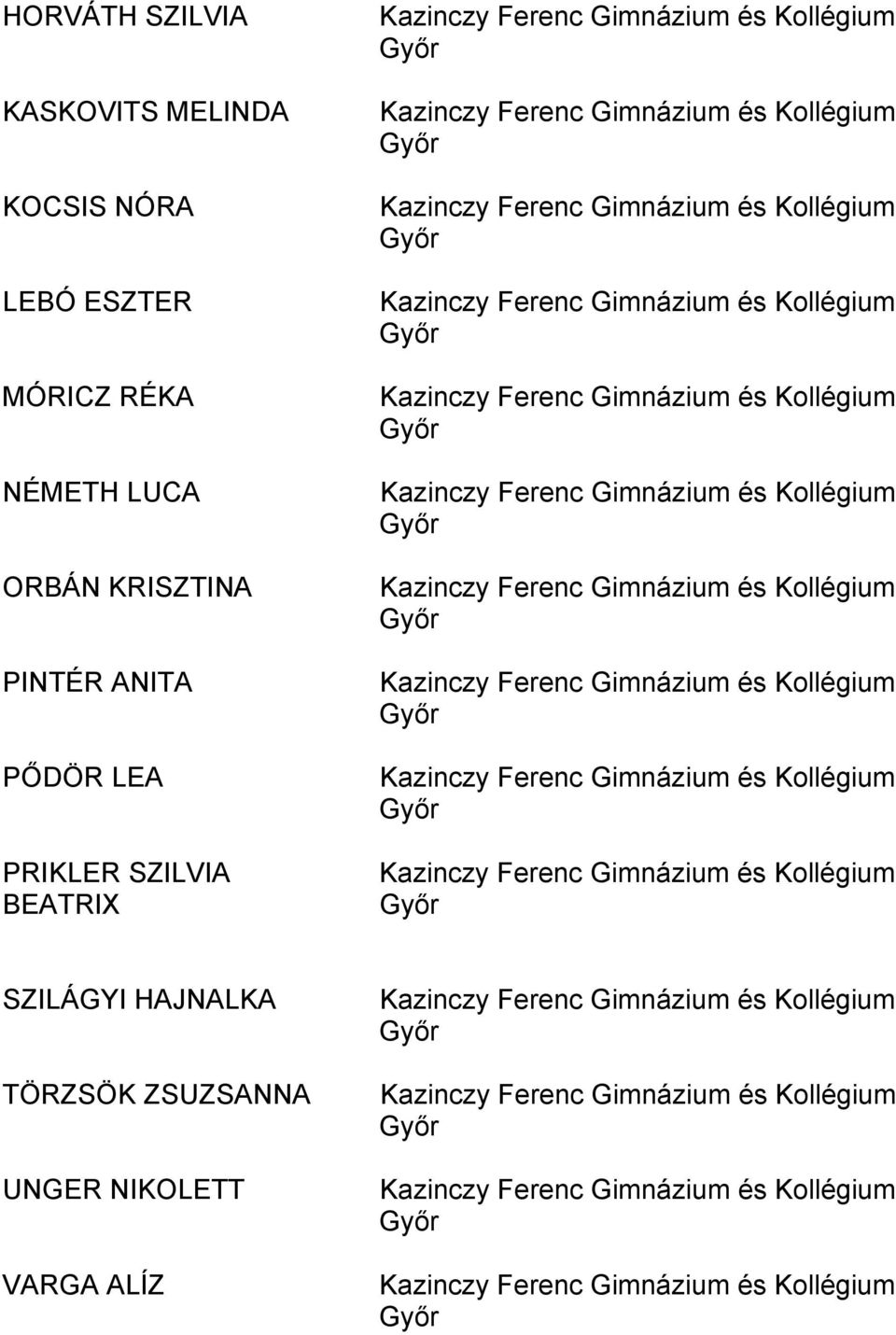 | | |
|---|---|
| HORVÁTH SZILVIA | Kazinczy Ferenc Gimnázium és Kollégium Győr |
| KASKOVITS MELINDA | Kazinczy Ferenc Gimnázium és Kollégium Győr |
| KOCSIS NÓRA | Kazinczy Ferenc Gimnázium és Kollégium Győr |
| LEBÓ ESZTER | Kazinczy Ferenc Gimnázium és Kollégium Győr |
| MÓRICZ RÉKA | Kazinczy Ferenc Gimnázium és Kollégium Győr |
| NÉMETH LUCA | Kazinczy Ferenc Gimnázium és Kollégium Győr |
| ORBÁN KRISZTINA | Kazinczy Ferenc Gimnázium és Kollégium Győr |
| PINTÉR ANITA | Kazinczy Ferenc Gimnázium és Kollégium Győr |
| PŐDÖR LEA | Kazinczy Ferenc Gimnázium és Kollégium Győr |
| PRIKLER SZILVIA BEATRIX | Kazinczy Ferenc Gimnázium és Kollégium Győr |
| SZILÁGYI HAJNALKA | Kazinczy Ferenc Gimnázium és Kollégium Győr |
| TÖRZSÖK ZSUZSANNA | Kazinczy Ferenc Gimnázium és Kollégium Győr |
| UNGER NIKOLETT | Kazinczy Ferenc Gimnázium és Kollégium Győr |
| VARGA ALÍZ | Kazinczy Ferenc Gimnázium és Kollégium Győr |